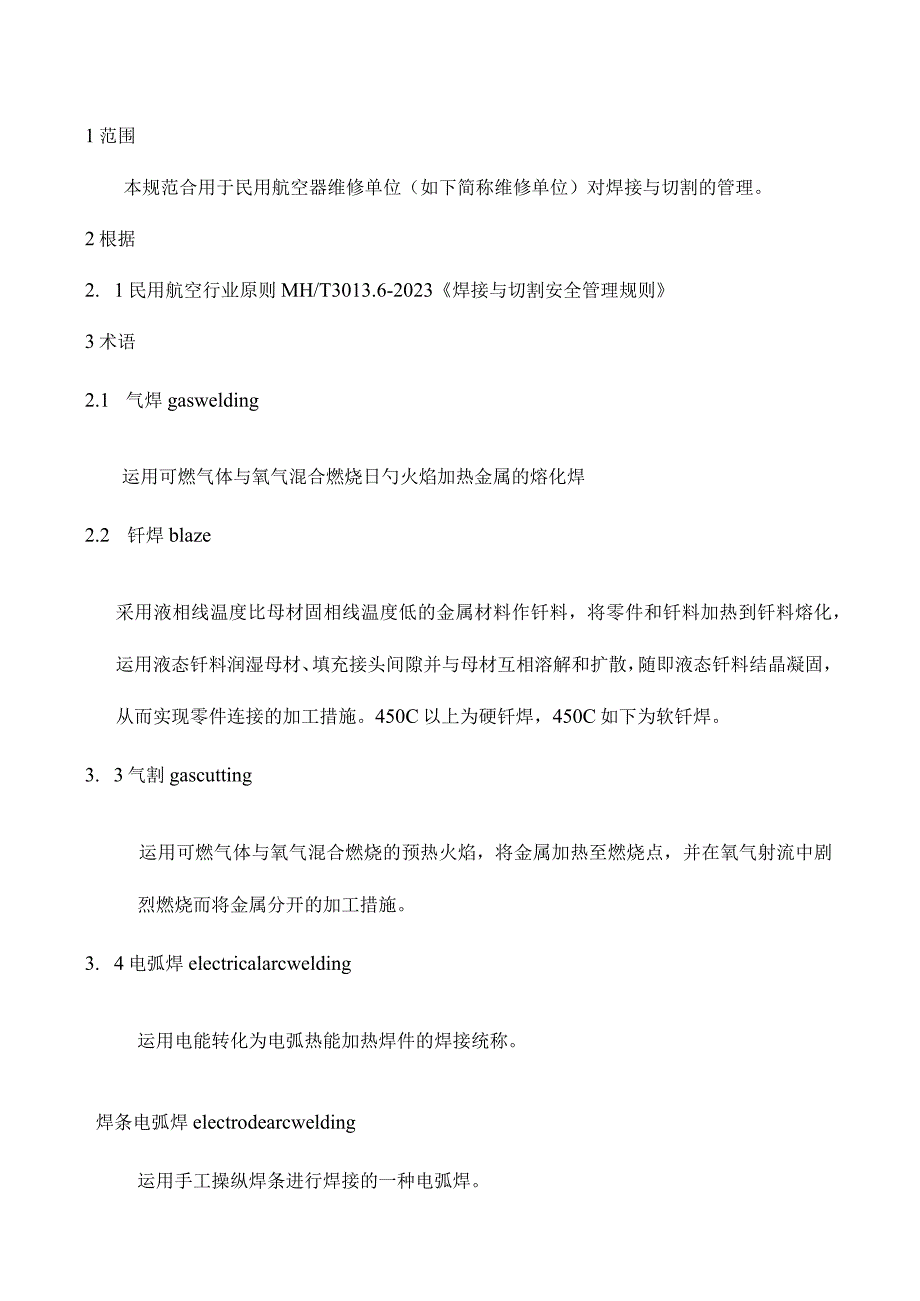 1 范围

本规范合用于民用航空器维修单位（如下简称维修单位）对焊接与切割的管理。

2 根据

2. 1 民用航空行业原则 MH/T3013.6-2023《焊接与切割安全管理规则》

3 术语

2.1 气焊 gaswelding

运用可燃气体与氧气混合燃烧日勺火焰加热金属的熔化焊

2.2 钎焊 blaze

采用液相线温度比母材固相线温度低的金属材料作钎料，将零件和钎料加热到钎料熔化，运用液态钎料润湿母材、填充接头间隙并与母材互相溶解和扩散，随即液态钎料结晶凝固，从而实现零件连接的加工措施。450C 以上为硬钎焊，450C 如下为软钎焊。

3. 3 气割 gascutting

运用可燃气体与氧气混合燃烧的预热火焰，将金属加热至燃烧点，并在氧气射流中剧烈燃烧而将金属分开的加工措施。

3. 4 电弧焊 electricalarcwelding

运用电能转化为电弧热能加热焊件的焊接统称。

焊条电弧焊 electrodearcwelding

运用手工操纵焊条进行焊接的一种电弧焊。